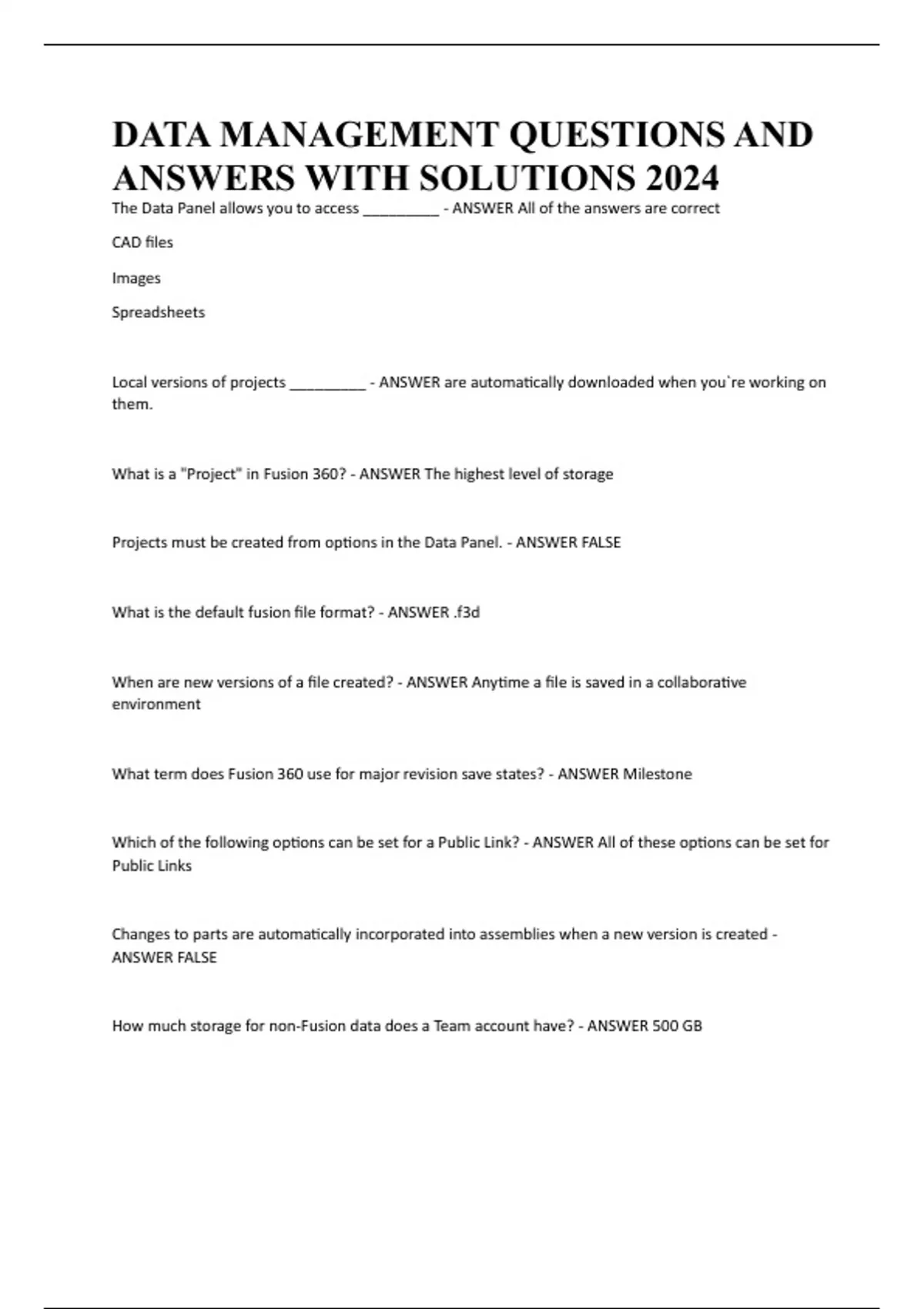 DATA MANAGEMENT QUESTIONS AND ANSWERS WITH SOLUTIONS 2024

The Data Panel allows you to access _________ - ANSWER All of the answers are correct

CAD files

Images

Spreadsheets

Local versions of projects _________ - ANSWER are automatically downloaded when you`re working on them.

What is a "Project" in Fusion 360? - ANSWER The highest level of storage

Projects must be created from options in the Data Panel. - ANSWER FALSE

What is the default fusion file format? - ANSWER .f3d

When are new versions of a file created? - ANSWER Anytime a file is saved in a collaborative environment

What term does Fusion 360 use for major revision save states? - ANSWER Milestone

Which of the following options can be set for a Public Link? - ANSWER All of these options can be set for Public Links

Changes to parts are automatically incorporated into assemblies when a new version is created - ANSWER FALSE

How much storage for non-Fusion data does a Team account have? - ANSWER 500 GB